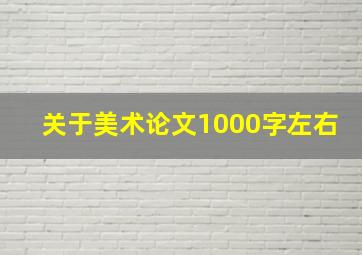 关于美术论文1000字左右